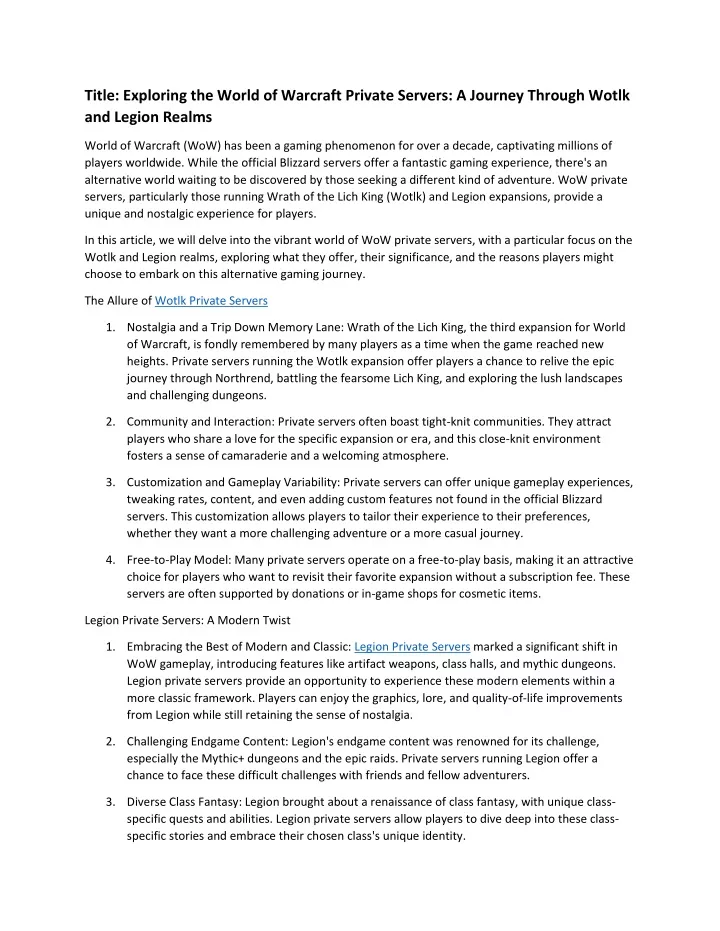 Title: Exploring the World of Warcraft Private Servers: A Journey Through Wotlk and Legion Realms

World of Warcraft (WoW) has been a gaming phenomenon for over a decade, captivating millions of players worldwide. While the official Blizzard servers offer a fantastic gaming experience, there's an alternative world waiting to be discovered by those seeking a different kind of adventure. WoW private servers, particularly those running Wrath of the Lich King (Wotlk) and Legion expansions, provide a unique and nostalgic experience for players.

In this article, we will delve into the vibrant world of WoW private servers, with a particular focus on the Wotlk and Legion realms, exploring what they offer, their significance, and the reasons players might choose to embark on this alternative gaming journey.

The Allure of Wotlk Private Servers

1. Nostalgia and a Trip Down Memory Lane: Wrath of the Lich King, the third expansion for World of Warcraft, is fondly remembered by many players as a time when the game reached new heights. Private servers running the Wotlk expansion offer players a chance to relive the epic journey through Northrend, battling the fearsome Lich King, and exploring the lush landscapes and challenging dungeons.

2. Community and Interaction: Private servers often boast tight-knit communities. They attract players who share a love for the specific expansion or era, and this close-knit environment fosters a sense of camaraderie and a welcoming atmosphere.

3. Customization and Gameplay Variability: Private servers can offer unique gameplay experiences, tweaking rates, content, and even adding custom features not found in the official Blizzard servers. This customization allows players to tailor their experience to their preferences, whether they want a more challenging adventure or a more casual journey.

4. Free-to-Play Model: Many private servers operate on a free-to-play basis, making it an attractive choice for players who want to revisit their favorite expansion without a subscription fee. These servers are often supported by donations or in-game shops for cosmetic items.

Legion Private Servers: A Modern Twist

1. Embracing the Best of Modern and Classic: Legion Private Servers marked a significant shift in WoW gameplay, introducing features like artifact weapons, class halls, and mythic dungeons. Legion private servers provide an opportunity to experience these modern elements within a more classic framework. Players can enjoy the graphics, lore, and quality-of-life improvements from Legion while still retaining the sense of nostalgia.

2. Challenging Endgame Content: Legion's endgame content was renowned for its challenge, especially the Mythic+ dungeons and the epic raids. Private servers running Legion offer a chance to face these difficult challenges with friends and fellow adventurers.

3. Diverse Class Fantasy: Legion brought about a renaissance of class fantasy, with unique class-specific quests and abilities. Legion private servers allow players to dive deep into these class-specific stories and embrace their chosen class's unique identity.